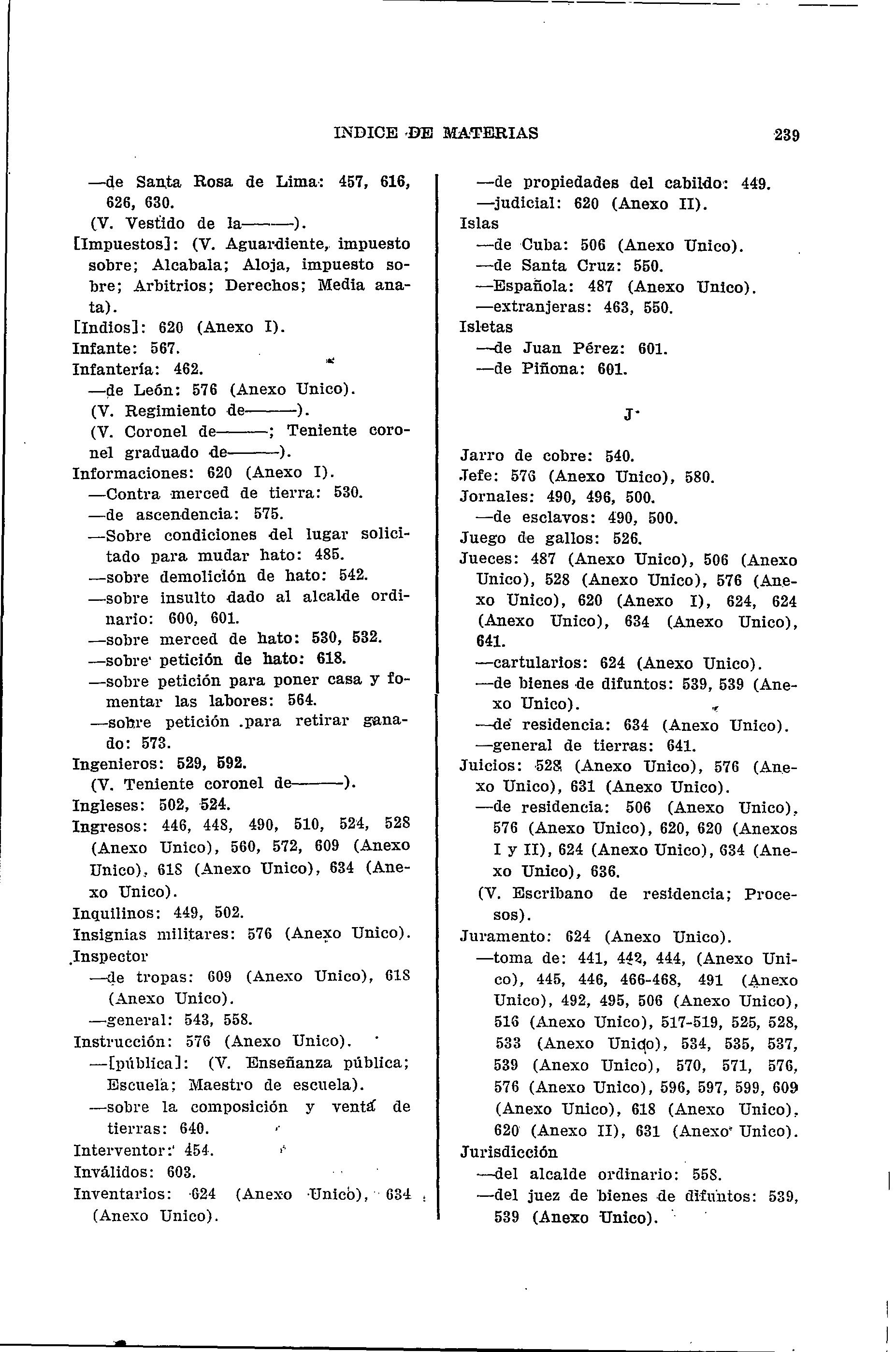 INDICE DE MATERIAS 239

—de Santa Rosa de Lima: 457, 616, 626, 630.
(V. Vestido de la———).
[Impuestos]: (V. Aguardiente, impuesto sobre; Alcabala; Aloja, impuesto sobre; Arbitrios; Derechos; Media anata).
[Indios]: 620 (Anexo I).
Infante: 567.
Infantería: 462.
—de León: 576 (Anexo Unico).
(V. Regimiento de———).
(V. Coronel de———; Teniente coronel graduado de———).
Informaciones: 620 (Anexo I).
—Contra merced de tierra: 530.
—de ascendencia: 575.
—Sobre condiciones del lugar solicitado para mudar hato: 485.
—sobre demolición de hato: 542.
—sobre insulto dado al alcalde ordinario: 600, 601.
—sobre merced de hato: 530, 532.
—sobre petición de hato: 618.
—sobre petición para poner casa y fomentar las labores: 564.
—sobre petición .para retirar ganado: 573.
Ingenieros: 529, 592.
(V. Teniente coronel de———).
Ingleses: 502, 524.
Ingresos: 446, 448, 490, 510, 524, 528 (Anexo Unico), 560, 572, 609 (Anexo Unico), 618 (Anexo Unico), 634 (Anexo Unico).
Inquilinos: 449, 502.
Insignias militares: 576 (Anexo Unico).
Inspector
—de tropas: 609 (Anexo Unico), 618 (Anexo Unico).
—general: 543, 558.
Instrucción: 576 (Anexo Unico).
—[pública]: (V. Enseñanza pública; Escuela; Maestro de escuela).
—sobre la composición y venta de tierras: 640.
Interventor: 454.
Inválidos: 603.
Inventarios: 624 (Anexo Unico), 634 (Anexo Unico).

—de propiedades del cabildo: 449.
—judicial: 620 (Anexo II).
Islas
—de Cuba: 506 (Anexo Unico).
—de Santa Cruz: 550.
—Española: 487 (Anexo Unico).
—extranjeras: 463, 550.
Isletas
—de Juan Pérez: 601.
—de Piñona: 601.

J

Jarro de cobre: 540.
Jefe: 576 (Anexo Unico), 580.
Jornales: 490, 496, 500.
—de esclavos: 490, 500.
Juego de gallos: 526.
Jueces: 487 (Anexo Unico), 506 (Anexo Unico), 528 (Anexo Unico), 576 (Anexo Unico), 620 (Anexo I), 624, 624 (Anexo Unico), 634 (Anexo Unico), 641.
—cartularios: 624 (Anexo Unico).
—de bienes de difuntos: 539, 539 (Anexo Unico).
—de residencia: 634 (Anexo Unico).
—general de tierras: 641.
Juicios: 528 (Anexo Unico), 576 (Anexo Unico), 631 (Anexo Unico).
—de residencia: 506 (Anexo Unico), 576 (Anexo Unico), 620, 620 (Anexos I y II), 624 (Anexo Unico), 634 (Anexo Unico), 636.
(V. Escribano de residencia; Procesos).
Juramento: 624 (Anexo Unico).
—toma de: 441, 442, 444, (Anexo Unico), 445, 446, 466-468, 491 (Anexo Unico), 492, 495, 506 (Anexo Unico), 516 (Anexo Unico), 517-519, 525, 528, 533 (Anexo Unico), 534, 535, 537, 539 (Anexo Unico), 570, 571, 576, 576 (Anexo Unico), 596, 597, 599, 609 (Anexo Unico), 618 (Anexo Unico), 620 (Anexo II), 631 (Anexo Unico).
Jurisdicción
—del alcalde ordinario: 558.
—del juez de bienes de difuntos: 539, 539 (Anexo Unico).